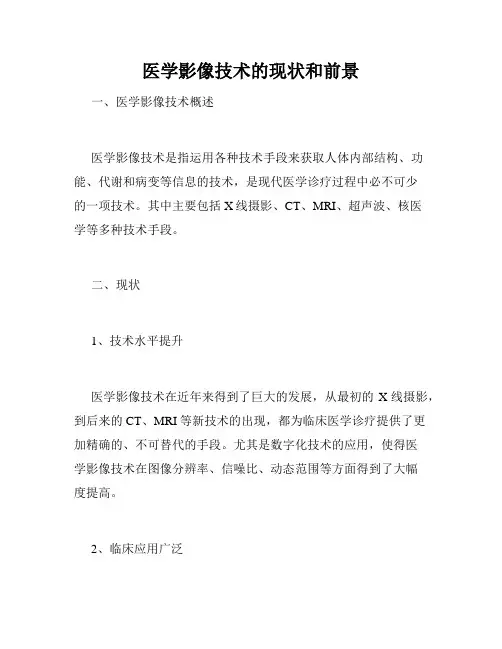 医学影像技术的现状和前景

一、医学影像技术概述

医学影像技术是指运用各种技术手段来获取人体内部结构、功能、代谢和病变等信息的技术，是现代医学诊疗过程中必不可少的一项技术。其中主要包括 X 线摄影、CT、MRI、超声波、核医学等多种技术手段。

二、现状

1、技术水平提升

医学影像技术在近年来得到了巨大的发展，从最初的 X 线摄影，到后来的 CT、MRI 等新技术的出现，都为临床医学诊疗提供了更加精确的、不可替代的手段。尤其是数字化技术的应用，使得医学影像技术在图像分辨率、信噪比、动态范围等方面得到了大幅度提高。

2、临床应用广泛